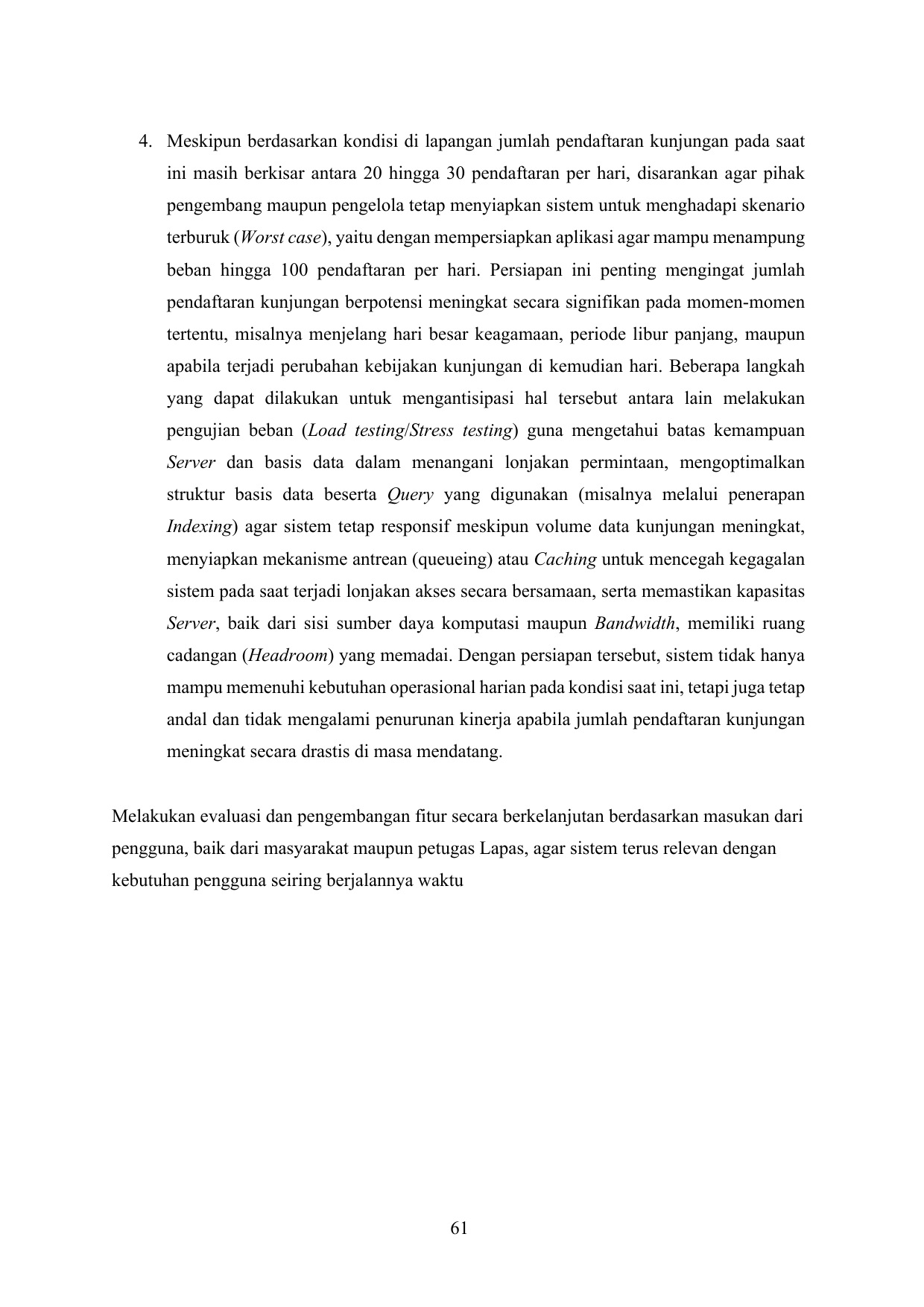 4. Meskipun berdasarkan kondisi di lapangan jumlah pendaftaran kunjungan pada saat ini masih berkisar antara 20 hingga 30 pendaftaran per hari, disarankan agar pihak pengembang maupun pengelola tetap menyiapkan sistem untuk menghadapi skenario terburuk (Worst case), yaitu dengan mempersiapkan aplikasi agar mampu menampung beban hingga 100 pendaftaran per hari. Persiapan ini penting mengingat jumlah pendaftaran kunjungan berpotensi meningkat secara signifikan pada momen-momen tertentu, misalnya menjelang hari besar keagamaan, periode libur panjang, maupun apabila terjadi perubahan kebijakan kunjungan di kemudian hari. Beberapa langkah yang dapat dilakukan untuk mengantisipasi hal tersebut antara lain melakukan pengujian beban (Load testing/Stress testing) guna mengetahui batas kemampuan Server dan basis data dalam menangani lonjakan permintaan, mengoptimalkan struktur basis data beserta Query yang digunakan (misalnya melalui penerapan Indexing) agar sistem tetap responsif meskipun volume data kunjungan meningkat, menyiapkan mekanisme antrean (queueing) atau Caching untuk mencegah kegagalan sistem pada saat terjadi lonjakan akses secara bersamaan, serta memastikan kapasitas Server, baik dari sisi sumber daya komputasi maupun Bandwidth, memiliki ruang cadangan (Headroom) yang memadai. Dengan persiapan tersebut, sistem tidak hanya mampu memenuhi kebutuhan operasional harian pada kondisi saat ini, tetapi juga tetap andal dan tidak mengalami penurunan kinerja apabila jumlah pendaftaran kunjungan meningkat secara drastis di masa mendatang.

Melakukan evaluasi dan pengembangan fitur secara berkelanjutan berdasarkan masukan dari pengguna, baik dari masyarakat maupun petugas Lapas, agar sistem terus relevan dengan kebutuhan pengguna seiring berjalannya waktu

61